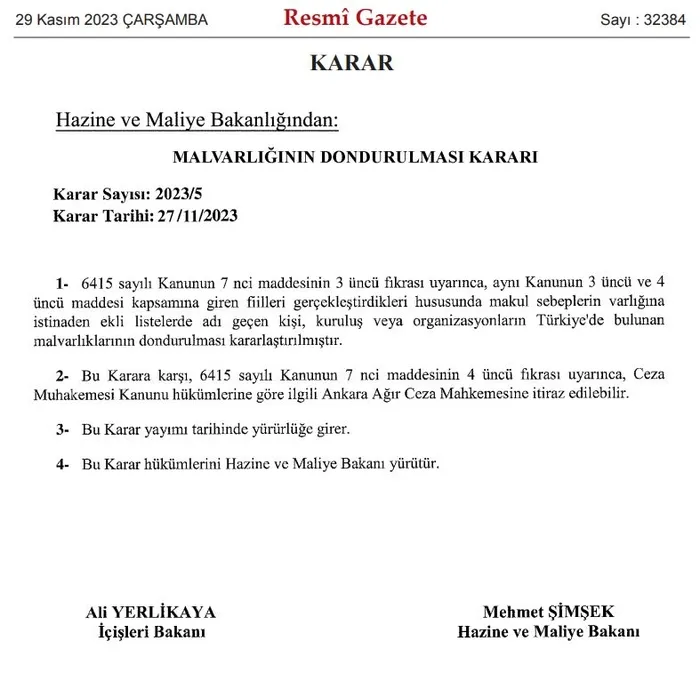 29 Kasım 2023 ÇARŞAMBA Resmî Gazete Sayı : 32384

KARAR

Hazine ve Maliye Bakanlığından:

MALVARLIĞININ DONDURULMASI KARARI

Karar Sayısı: 2023/5
Karar Tarihi: 27/11/2023

1- 6415 sayılı Kanunun 7 nci maddesinin 3 üncü fıkrası uyarınca, aynı Kanunun 3 üncü ve 4 üncü maddesi kapsamına giren fiilleri gerçekleştirdikleri hususunda makul sebeplerin varlığına istinaden ekli listelerde adı geçen kişi, kuruluş veya organizasyonların Türkiye'de bulunan malvarlıklarının dondurulması kararlaştırılmıştır.

2- Bu Karara karşı, 6415 sayılı Kanunun 7 nci maddesinin 4 üncü fıkrası uyarınca, Ceza Muhakemesi Kanunu hükümlerine göre ilgili Ankara Ağır Ceza Mahkemesine itiraz edilebilir.

3- Bu Karar yayımı tarihinde yürürlüğe girer.

4- Bu Karar hükümlerini Hazine ve Maliye Bakanı yürütür.

Ali YERLİKAYA
İçişleri Bakanı

Mehmet ŞİMŞEK
Hazine ve Maliye Bakanı